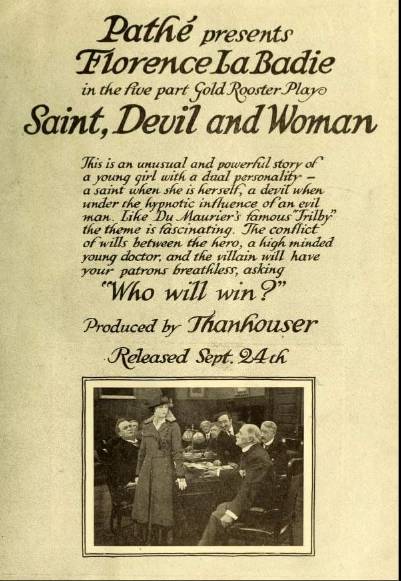 Pathé presents
Florence La Badie
in the five part Gold Rooster Play
Saint, Devil and Woman

This is an unusual and powerful story of a young girl with a dual personality – a saint when she is herself, a devil when under the hypnotic influence of an evil man. Like Du Maurier's famous "Trilby" the theme is fascinating. The conflict of wills between the hero, a high minded young doctor, and the villain will have your patrons breathless, asking

"Who will win?"

Produced by Thanhouser

Released Sept. 24th